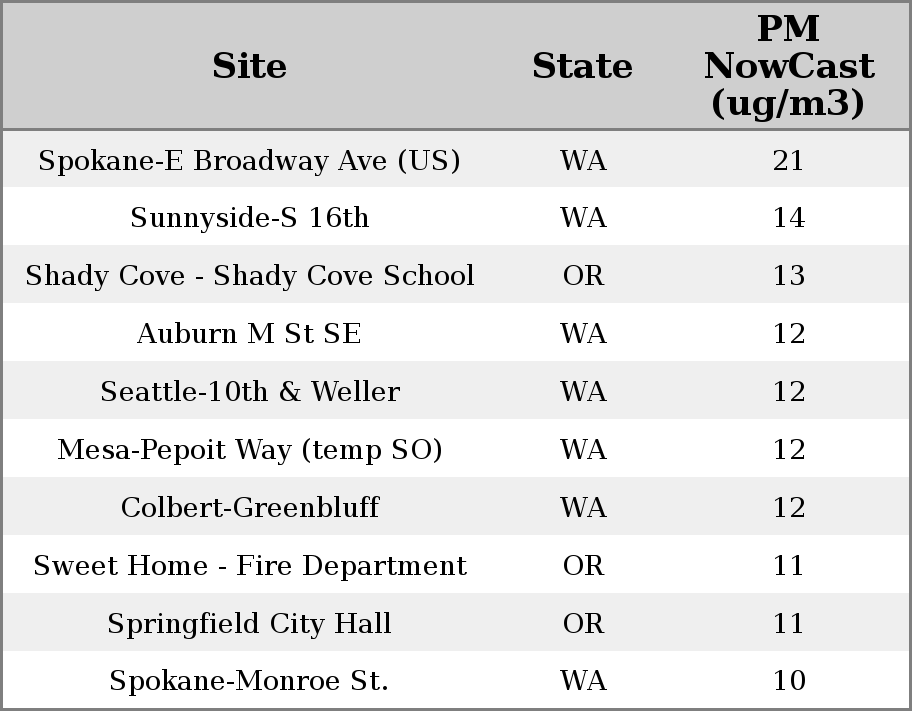 | Site | State | PM NowCast (ug/m3) |
|---|---|---|
| Spokane-E Broadway Ave (US) | WA | 21 |
| Sunnyside-S 16th | WA | 14 |
| Shady Cove - Shady Cove School | OR | 13 |
| Auburn M St SE | WA | 12 |
| Seattle-10th & Weller | WA | 12 |
| Mesa-Pepoit Way (temp SO) | WA | 12 |
| Colbert-Greenbluff | WA | 12 |
| Sweet Home - Fire Department | OR | 11 |
| Springfield City Hall | OR | 11 |
| Spokane-Monroe St. | WA | 10 |